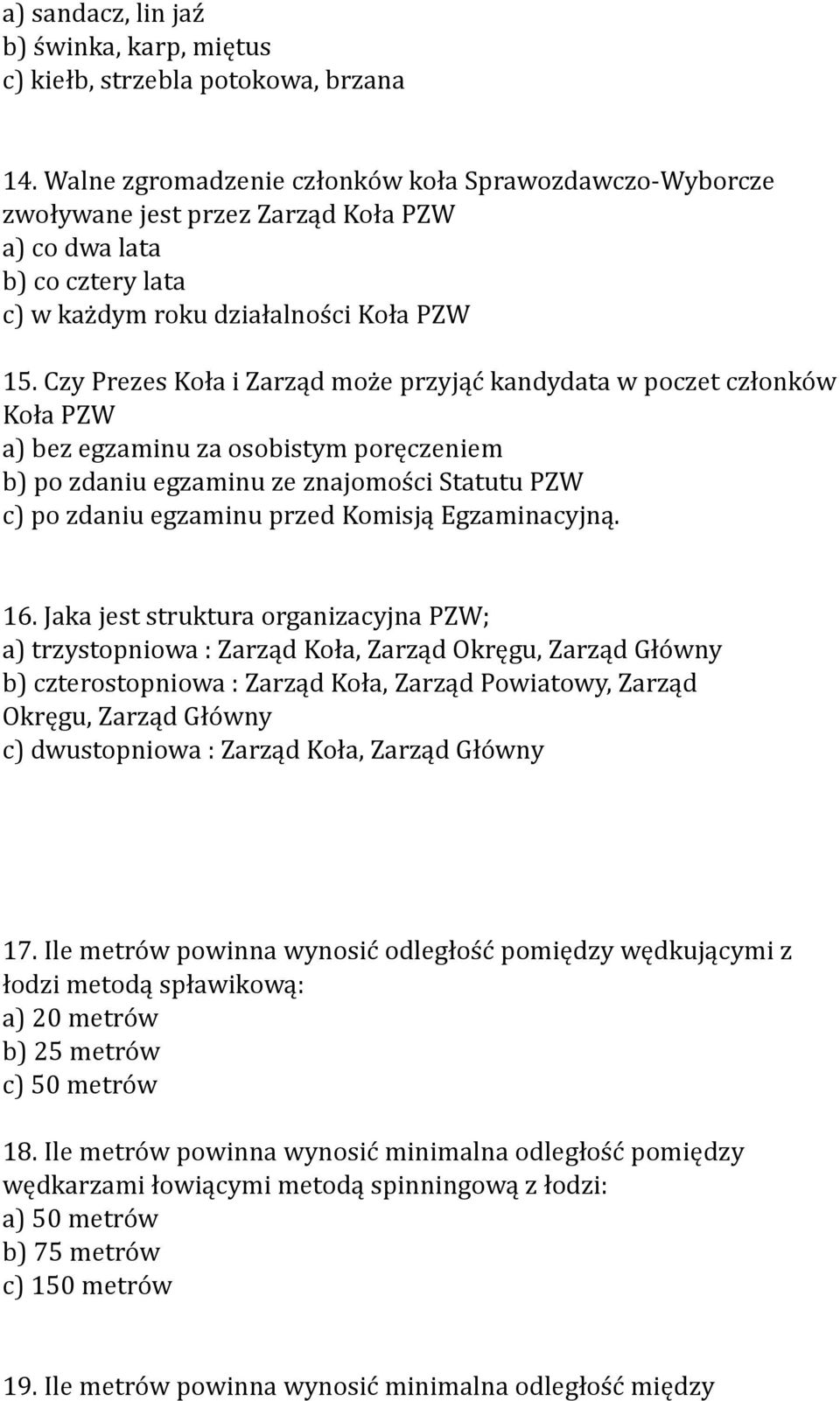 a) sandacz, lin jaź
b) świnka, karp, miętus
c) kiełb, strzebla potokowa, brzana

14. Walne zgromadzenie członków koła Sprawozdawczo-Wyborcze zwoływane jest przez Zarząd Koła PZW
a) co dwa lata
b) co cztery lata
c) w każdym roku działalności Koła PZW

15. Czy Prezes Koła i Zarząd może przyjąć kandydata w poczet członków Koła PZW
a) bez egzaminu za osobistym poręczeniem
b) po zdaniu egzaminu ze znajomości Statutu PZW
c) po zdaniu egzaminu przed Komisją Egzaminacyjną.

16. Jaka jest struktura organizacyjna PZW;
a) trzystopniowa : Zarząd Koła, Zarząd Okręgu, Zarząd Główny
b) czterostopniowa : Zarząd Koła, Zarząd Powiatowy, Zarząd Okręgu, Zarząd Główny
c) dwustopniowa : Zarząd Koła, Zarząd Główny

17. Ile metrów powinna wynosić odległość pomiędzy wędkującymi z łodzi metodą spławikową:
a) 20 metrów
b) 25 metrów
c) 50 metrów

18. Ile metrów powinna wynosić minimalna odległość pomiędzy wędkarzami łowiącymi metodą spinningową z łodzi:
a) 50 metrów
b) 75 metrów
c) 150 metrów

19. Ile metrów powinna wynosić minimalna odległość między